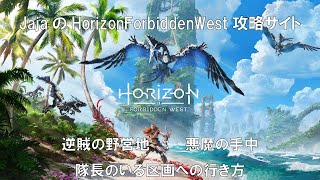 Jaja の HorizonForbiddenWest 攻略サイト

HORIZON
FORBIDDEN WEST

逆賊の野営地　悪魔の手中
隊長のいる区画への行き方